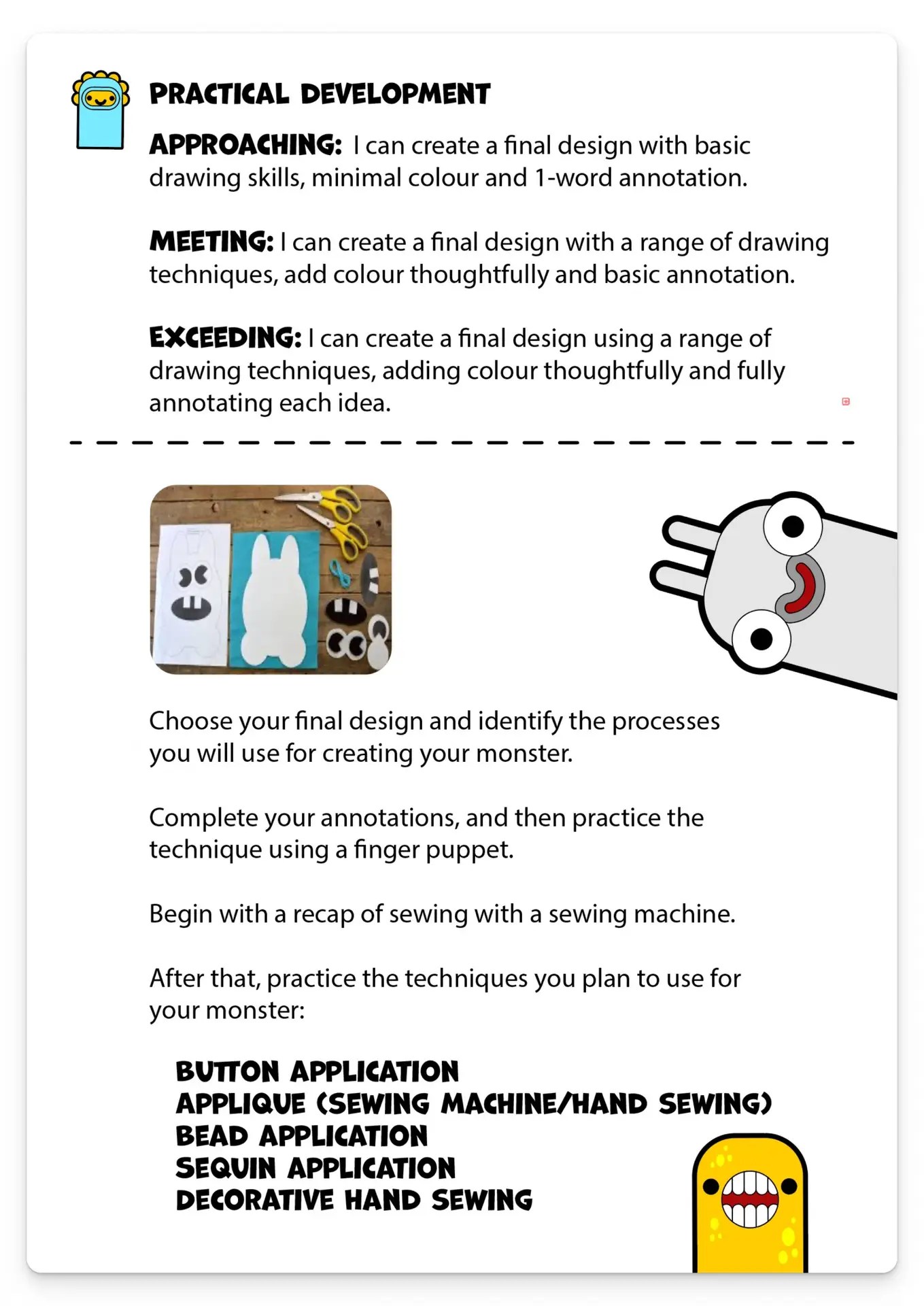 PRACTICAL DEVELOPMENT

APPROACHING: I can create a final design with basic drawing skills, minimal colour and 1-word annotation.

MEETING: I can create a final design with a range of drawing techniques, add colour thoughtfully and basic annotation.

EXCEEDING: I can create a final design using a range of drawing techniques, adding colour thoughtfully and fully annotating each idea.

Choose your final design and identify the processes you will use for creating your monster.

Complete your annotations, and then practice the technique using a finger puppet.

Begin with a recap of sewing with a sewing machine.

After that, practice the techniques you plan to use for your monster:

BUTTON APPLICATION
APPLIQUE (SEWING MACHINE/HAND SEWING)
BEAD APPLICATION
SEQUIN APPLICATION
DECORATIVE HAND SEWING